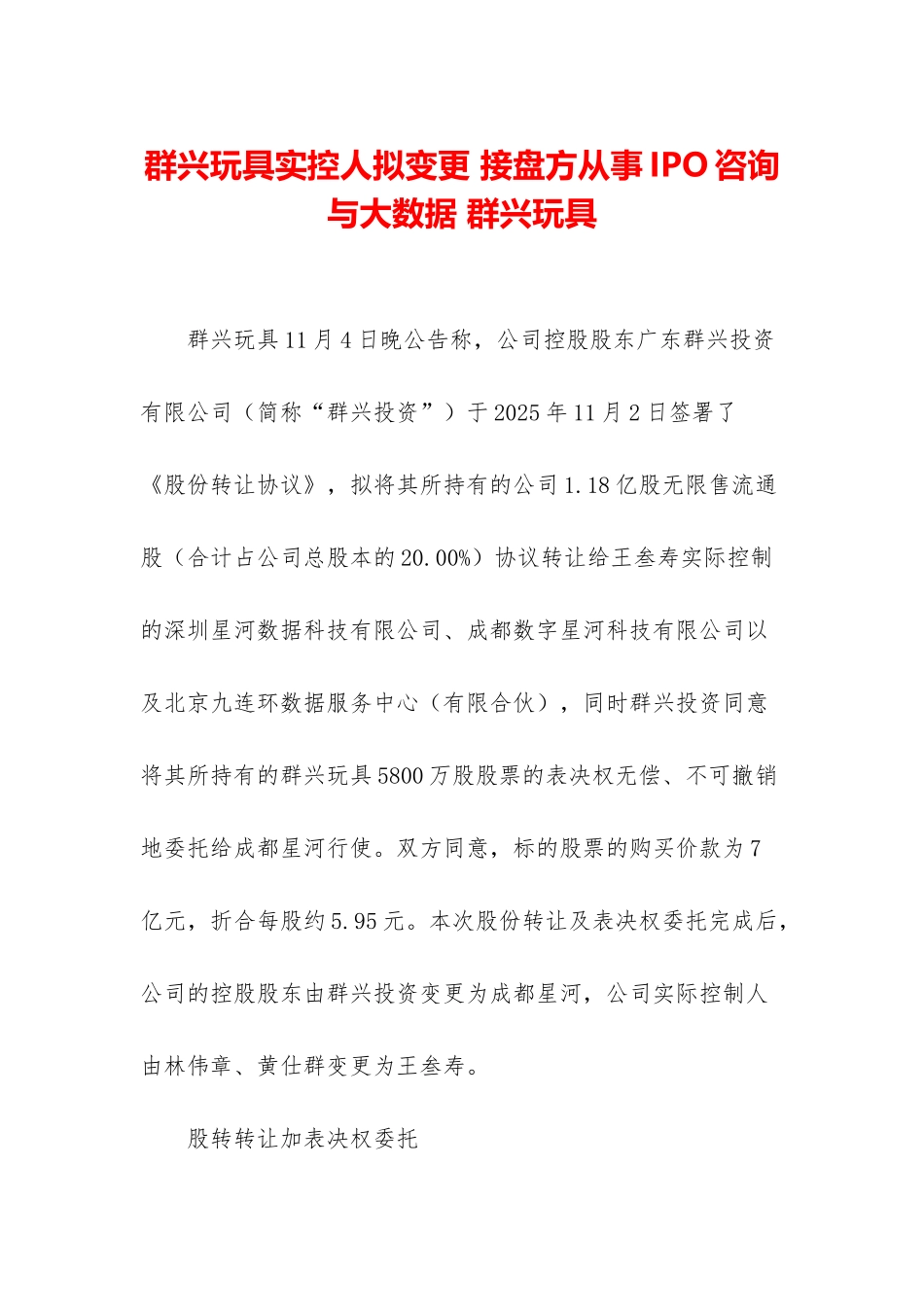 群兴玩具实控人拟变更 接盘方从事IPO咨询与大数据 群兴玩具

群兴玩具11月4日晚公告称，公司控股股东广东群兴投资有限公司（简称“群兴投资”）于2025年11月2日签署了《股份转让协议》，拟将其所持有的公司1.18亿股无限售流通股（合计占公司总股本的20.00%）协议转让给王叁寿实际控制的深圳星河数据科技有限公司、成都数字星河科技有限公司以及北京九连环数据服务中心（有限合伙），同时群兴投资同意将其所持有的群兴玩具5800万股股票的表决权无偿、不可撤销地委托给成都星河行使。双方同意，标的股票的购买价款为7亿元，折合每股约5.95元。本次股份转让及表决权委托完成后，公司的控股股东由群兴投资变更为成都星河，公司实际控制人由林伟章、黄仕群变更为王叁寿。

股转转让加表决权委托